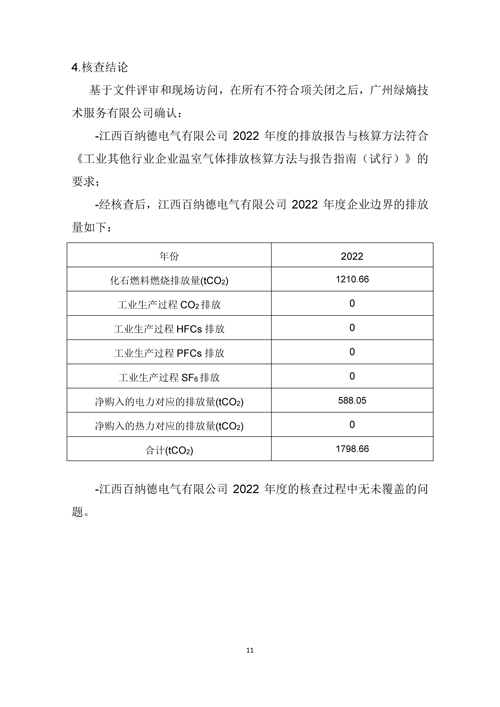 4.核查结论

基于文件评审和现场访问，在所有不符合项关闭之后，广州绿熵技术服务有限公司确认：

-江西百纳德电气有限公司 2022 年度的排放报告与核算方法符合《工业其他行业企业温室气体排放核算方法与报告指南（试行）》的要求；

-经核查后，江西百纳德电气有限公司 2022 年度企业边界的排放量如下：

| 年份 | 2022 |
|---|---|
| 化石燃料燃烧排放量($tCO_2$) | 1210.66 |
| 工业生产过程 $CO_2$ 排放 | 0 |
| 工业生产过程 HFCs 排放 | 0 |
| 工业生产过程 PFCs 排放 | 0 |
| 工业生产过程 $SF_6$ 排放 | 0 |
| 净购入的电力对应的排放量($tCO_2$) | 588.05 |
| 净购入的热力对应的排放量($tCO_2$) | 0 |
| 合计($tCO_2$) | 1798.66 |

-江西百纳德电气有限公司 2022 年度的核查过程中无未覆盖的问题。

11